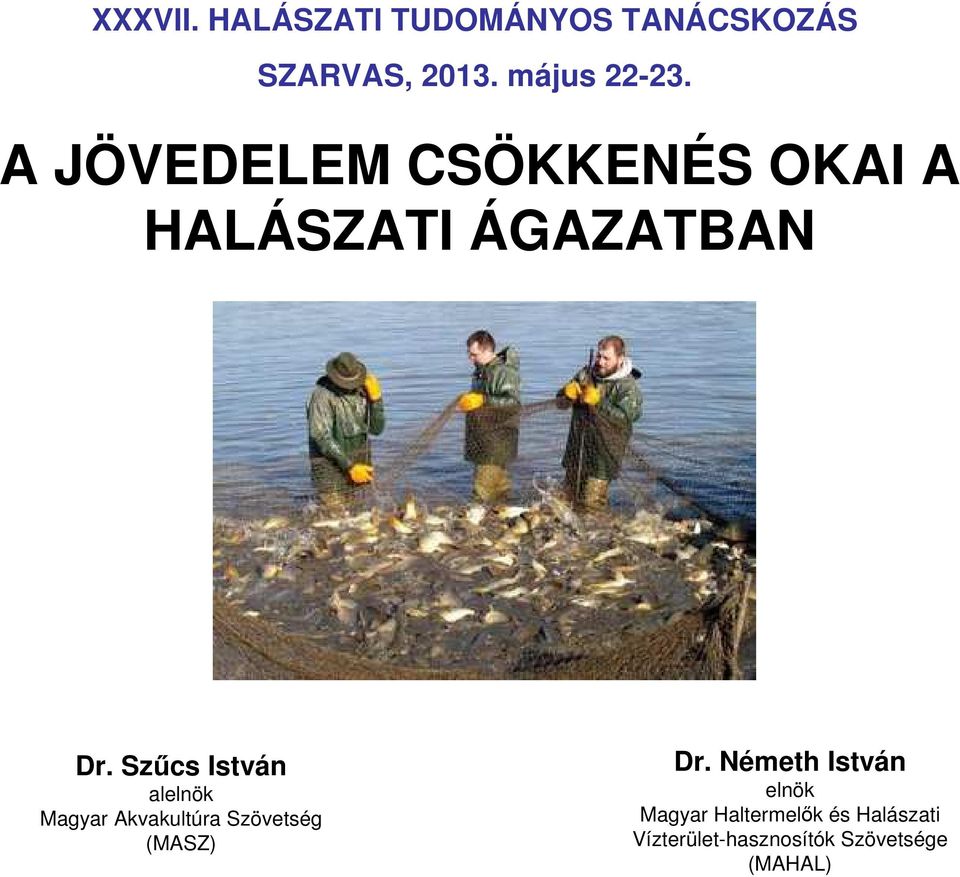 XXXVII. HALÁSZATI TUDOMÁNYOS TANÁCSKOZÁS

SZARVAS, 2013. május 22-23.

A JÖVEDELEM CSÖKKENÉS OKAI A HALÁSZATI ÁGAZATBAN

Dr. Szűcs István
alelnök
Magyar Akvakultúra Szövetség
(MASZ)

Dr. Németh István
elnök
Magyar Haltermelők és Halászati Vízterület-hasznosítók Szövetsége
(MAHAL)